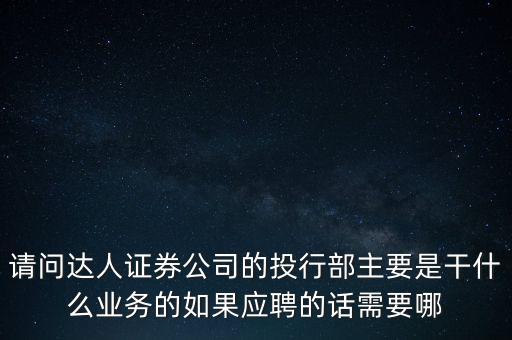 请问达人证券公司的投行部主要是干什么业务的如果应聘的话需要哪